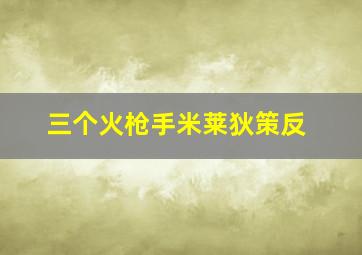 三个火枪手米莱狄策反